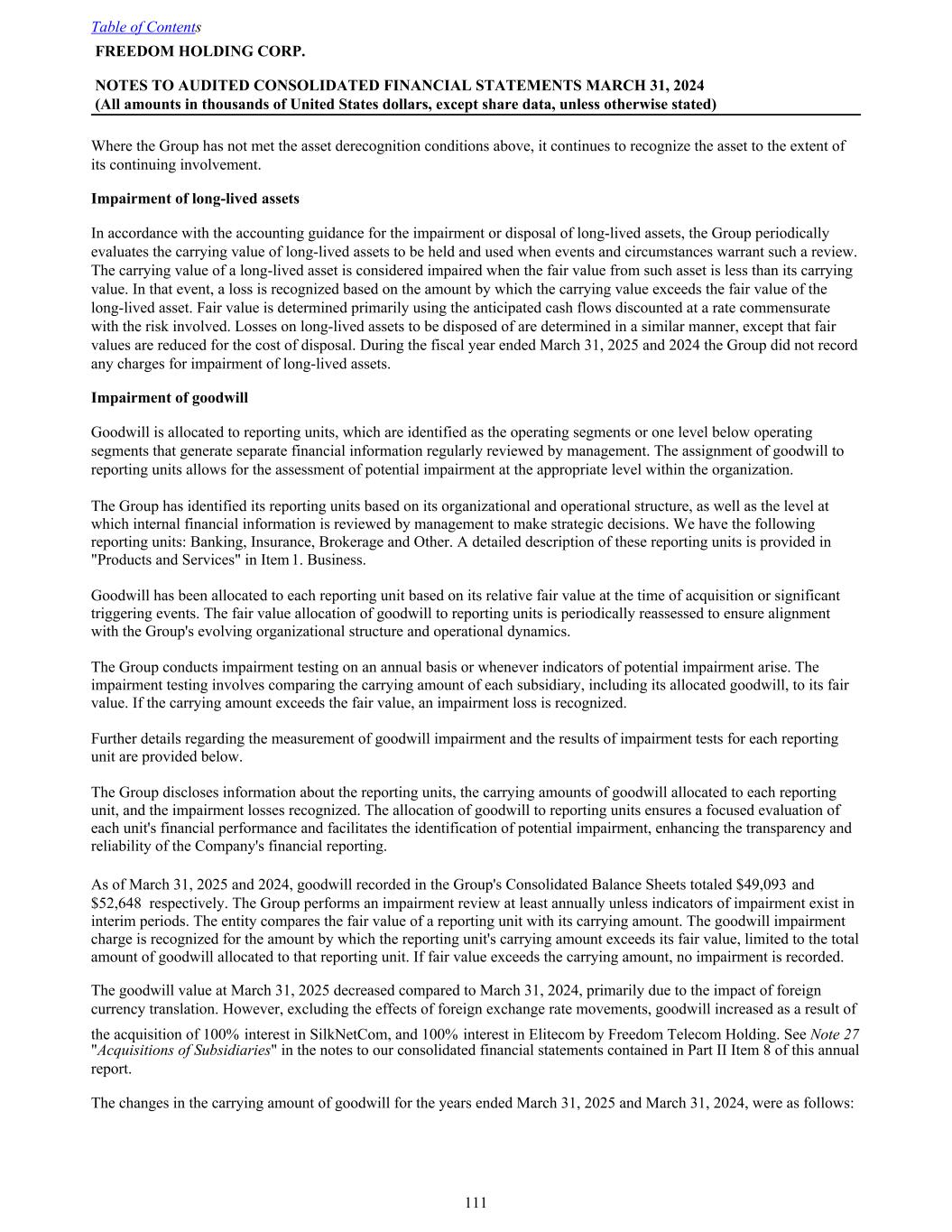 Table of Contents
FREEDOM HOLDING CORP.

NOTES TO AUDITED CONSOLIDATED FINANCIAL STATEMENTS MARCH 31, 2024
(All amounts in thousands of United States dollars, except share data, unless otherwise stated)

Where the Group has not met the asset derecognition conditions above, it continues to recognize the asset to the extent of its continuing involvement.

Impairment of long-lived assets

In accordance with the accounting guidance for the impairment or disposal of long-lived assets, the Group periodically evaluates the carrying value of long-lived assets to be held and used when events and circumstances warrant such a review. The carrying value of a long-lived asset is considered impaired when the fair value from such asset is less than its carrying value. In that event, a loss is recognized based on the amount by which the carrying value exceeds the fair value of the long-lived asset. Fair value is determined primarily using the anticipated cash flows discounted at a rate commensurate with the risk involved. Losses on long-lived assets to be disposed of are determined in a similar manner, except that fair values are reduced for the cost of disposal. During the fiscal year ended March 31, 2025 and 2024 the Group did not record any charges for impairment of long-lived assets.

Impairment of goodwill

Goodwill is allocated to reporting units, which are identified as the operating segments or one level below operating segments that generate separate financial information regularly reviewed by management. The assignment of goodwill to reporting units allows for the assessment of potential impairment at the appropriate level within the organization.

The Group has identified its reporting units based on its organizational and operational structure, as well as the level at which internal financial information is reviewed by management to make strategic decisions. We have the following reporting units: Banking, Insurance, Brokerage and Other. A detailed description of these reporting units is provided in "Products and Services" in Item 1. Business.

Goodwill has been allocated to each reporting unit based on its relative fair value at the time of acquisition or significant triggering events. The fair value allocation of goodwill to reporting units is periodically reassessed to ensure alignment with the Group's evolving organizational structure and operational dynamics.

The Group conducts impairment testing on an annual basis or whenever indicators of potential impairment arise. The impairment testing involves comparing the carrying amount of each subsidiary, including its allocated goodwill, to its fair value. If the carrying amount exceeds the fair value, an impairment loss is recognized.

Further details regarding the measurement of goodwill impairment and the results of impairment tests for each reporting unit are provided below.

The Group discloses information about the reporting units, the carrying amounts of goodwill allocated to each reporting unit, and the impairment losses recognized. The allocation of goodwill to reporting units ensures a focused evaluation of each unit's financial performance and facilitates the identification of potential impairment, enhancing the transparency and reliability of the Company's financial reporting.

As of March 31, 2025 and 2024, goodwill recorded in the Group's Consolidated Balance Sheets totaled $49,093 and $52,648 respectively. The Group performs an impairment review at least annually unless indicators of impairment exist in interim periods. The entity compares the fair value of a reporting unit with its carrying amount. The goodwill impairment charge is recognized for the amount by which the reporting unit's carrying amount exceeds its fair value, limited to the total amount of goodwill allocated to that reporting unit. If fair value exceeds the carrying amount, no impairment is recorded.

The goodwill value at March 31, 2025 decreased compared to March 31, 2024, primarily due to the impact of foreign currency translation. However, excluding the effects of foreign exchange rate movements, goodwill increased as a result of the acquisition of 100% interest in SilkNetCom, and 100% interest in Elitecom by Freedom Telecom Holding. See Note 27 "Acquisitions of Subsidiaries" in the notes to our consolidated financial statements contained in Part II Item 8 of this annual report.

The changes in the carrying amount of goodwill for the years ended March 31, 2025 and March 31, 2024, were as follows:

111